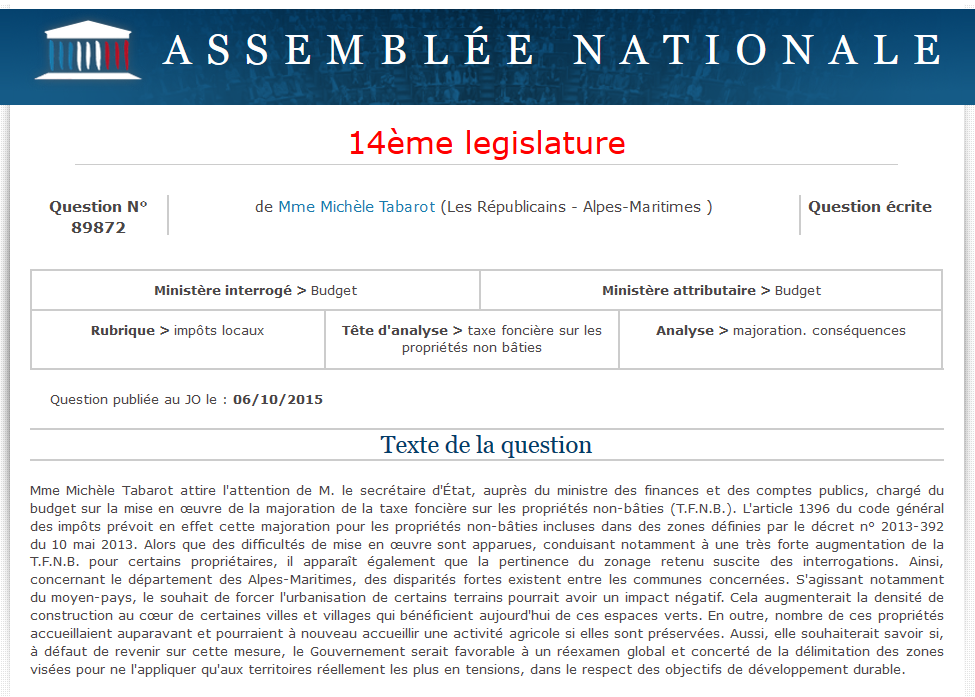 ASSEMBLÉE NATIONALE

14ème legislature

Question N° 89872

de Mme Michèle Tabarot (Les Républicains - Alpes-Maritimes )

Question écrite

| Ministère interrogé > Budget | Ministère attributaire > Budget |
|---|---|

| Rubrique > impôts locaux | Tête d'analyse > taxe foncière sur les propriétés non bâties | Analyse > majoration. conséquences |
|---|---|---|

Question publiée au JO le : 06/10/2015

Texte de la question

Mme Michèle Tabarot attire l'attention de M. le secrétaire d'État, auprès du ministre des finances et des comptes publics, chargé du budget sur la mise en œuvre de la majoration de la taxe foncière sur les propriétés non-bâties (T.F.N.B.). L'article 1396 du code général des impôts prévoit en effet cette majoration pour les propriétés non-bâties incluses dans des zones définies par le décret n° 2013-392 du 10 mai 2013. Alors que des difficultés de mise en œuvre sont apparues, conduisant notamment à une très forte augmentation de la T.F.N.B. pour certains propriétaires, il apparaît également que la pertinence du zonage retenu suscite des interrogations. Ainsi, concernant le département des Alpes-Maritimes, des disparités fortes existent entre les communes concernées. S'agissant notamment du moyen-pays, le souhait de forcer l'urbanisation de certains terrains pourrait avoir un impact négatif. Cela augmenterait la densité de construction au cœur de certaines villes et villages qui bénéficient aujourd'hui de ces espaces verts. En outre, nombre de ces propriétés accueillaient auparavant et pourraient à nouveau accueillir une activité agricole si elles sont préservées. Aussi, elle souhaiterait savoir si, à défaut de revenir sur cette mesure, le Gouvernement serait favorable à un réexamen global et concerté de la délimitation des zones visées pour ne l'appliquer qu'aux territoires réellement les plus en tensions, dans le respect des objectifs de développement durable.